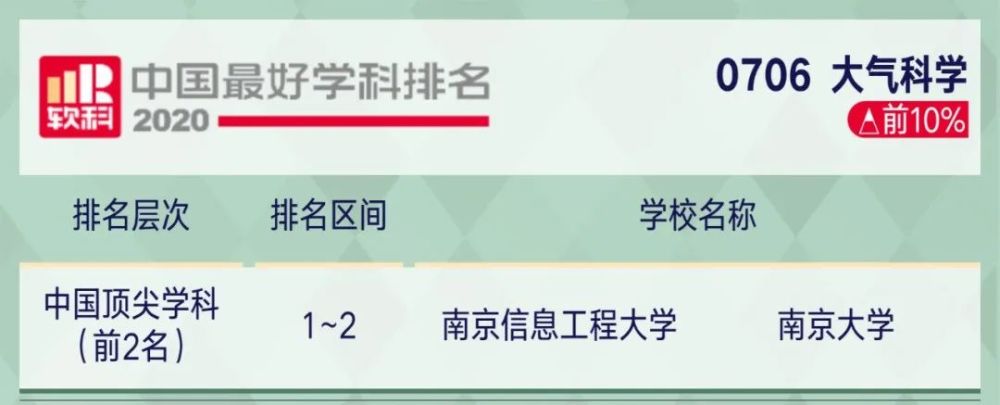 软科 中国最好学科排名 2020

0706 大气科学
△前10%

| 排名层次 | 排名区间 | 学校名称 | |
|---|---|---|---|
| 中国顶尖学科（前2名） | 1~2 | 南京信息工程大学 | 南京大学 |